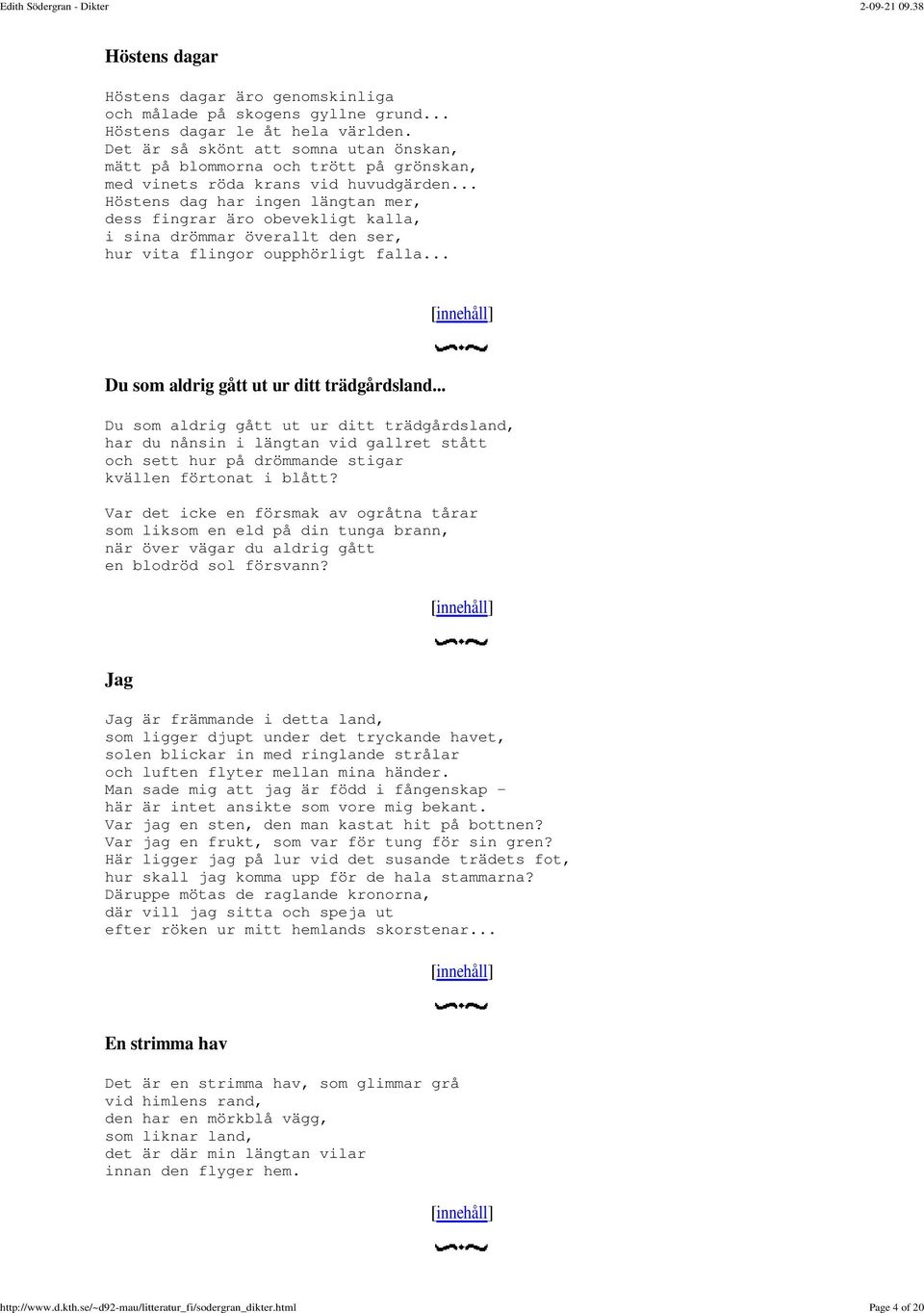 Edith Södergran - Dikter 2-09-21 09.38

Höstens dagar

Höstens dagar äro genomskinliga
och målade på skogens gyllne grund...
Höstens dagar le åt hela världen.
Det är så skönt att somna utan önskan,
mätt på blommorna och trött på grönskan,
med vinets röda krans vid huvudgärden...
Höstens dag har ingen längtan mer,
dess fingrar äro obevekligt kalla,
i sina drömmar överallt den ser,
hur vita flingor oupphörligt falla...

[innehåll]

Du som aldrig gått ut ur ditt trädgårdsland...

Du som aldrig gått ut ur ditt trädgårdsland,
har du nånsin i längtan vid gallret stått
och sett hur på drömmande stigar
kvällen förtonat i blått?

Var det icke en försmak av ogråtna tårar
som liksom en eld på din tunga brann,
när över vägar du aldrig gått
en blodröd sol försvann?

[innehåll]

Jag

Jag är främmande i detta land,
som ligger djupt under det tryckande havet,
solen blickar in med ringlande strålar
och luften flyter mellan mina händer.
Man sade mig att jag är född i fångenskap -
här är intet ansikte som vore mig bekant.
Var jag en sten, den man kastat hit på bottnen?
Var jag en frukt, som var för tung för sin gren?
Här ligger jag på lur vid det susande trädets fot,
hur skall jag komma upp för de hala stammarna?
Däruppe mötas de raglande kronorna,
där vill jag sitta och speja ut
efter röken ur mitt hemlands skorstenar...

[innehåll]

En strimma hav

Det är en strimma hav, som glimmar grå
vid himlens rand,
den har en mörkblå vägg,
som liknar land,
det är där min längtan vilar
innan den flyger hem.

[innehåll]

http://www.d.kth.se/~d92-mau/litteratur_fi/sodergran_dikter.html Page 4 of 20